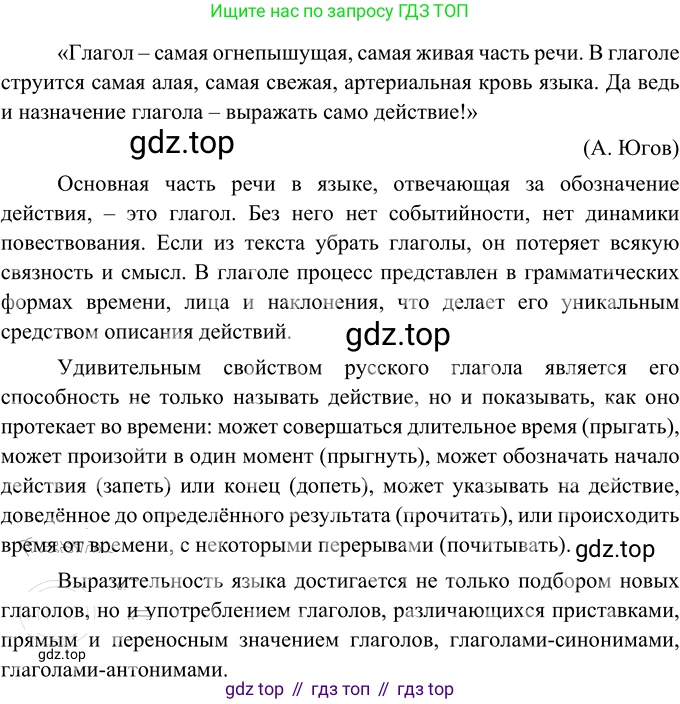 Ищите нас по запросу ГДЗ ТОП

«Глагол – самая огнепышущая, самая живая часть речи. В глаголе струится самая алая, самая свежая, артериальная кровь языка. Да ведь и назначение глагола – выражать само действие!»

(А. Югов)

Основная часть речи в языке, отвечающая за обозначение действия, – это глагол. Без него нет событийности, нет динамики повествования. Если из текста убрать глаголы, он потеряет всякую связность и смысл. В глаголе процесс представлен в грамматических формах времени, лица и наклонения, что делает его уникальным средством описания действий.

Удивительным свойством русского глагола является его способность не только называть действие, но и показывать, как оно протекает во времени: может совершаться длительное время (прыгать), может произойти в один момент (прыгнуть), может обозначать начало действия (запеть) или конец (допеть), может указывать на действие, доведённое до определённого результата (прочитать), или происходить время от времени, с некоторыми перерывами (почитывать).

Выразительность языка достигается не только подбором новых глаголов, но и употреблением глаголов, различающихся приставками, прямым и переносным значением глаголов, глаголами-синонимами, глаголами-антонимами.

gdz top // гдз топ // гдз top

gdz.top